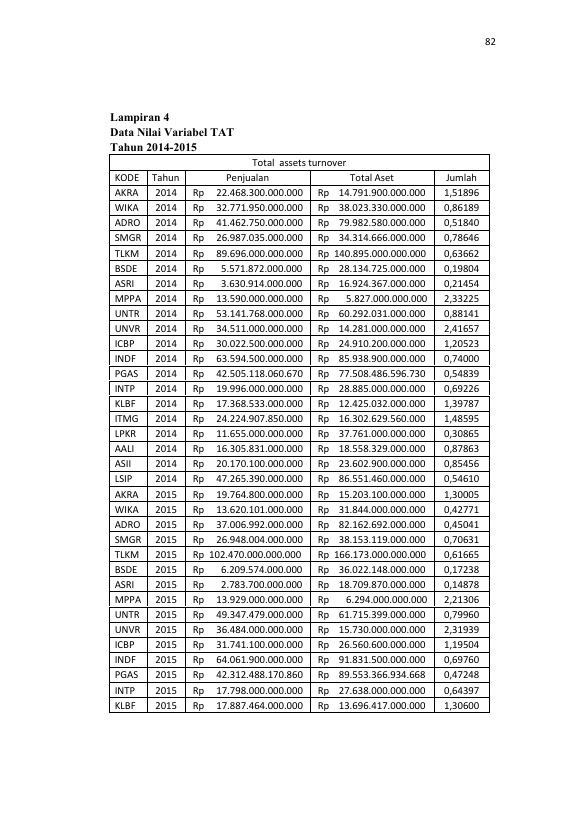 82

Lampiran 4
Data Nilai Variabel TAT
Tahun 2014-2015

| Total assets turnover | | | | |
|---|---|---|---|---|
| KODE | Tahun | Penjualan | Total Aset | Jumlah |
| AKRA | 2014 | Rp 22.468.300.000.000 | Rp 14.791.900.000.000 | 1,51896 |
| WIKA | 2014 | Rp 32.771.950.000.000 | Rp 38.023.330.000.000 | 0,86189 |
| ADRO | 2014 | Rp 41.462.750.000.000 | Rp 79.982.580.000.000 | 0,51840 |
| SMGR | 2014 | Rp 26.987.035.000.000 | Rp 34.314.666.000.000 | 0,78646 |
| TLKM | 2014 | Rp 89.696.000.000.000 | Rp 140.895.000.000.000 | 0,63662 |
| BSDE | 2014 | Rp 5.571.872.000.000 | Rp 28.134.725.000.000 | 0,19804 |
| ASRI | 2014 | Rp 3.630.914.000.000 | Rp 16.924.367.000.000 | 0,21454 |
| MPPA | 2014 | Rp 13.590.000.000.000 | Rp 5.827.000.000.000 | 2,33225 |
| UNTR | 2014 | Rp 53.141.768.000.000 | Rp 60.292.031.000.000 | 0,88141 |
| UNVR | 2014 | Rp 34.511.000.000.000 | Rp 14.281.000.000.000 | 2,41657 |
| ICBP | 2014 | Rp 30.022.500.000.000 | Rp 24.910.200.000.000 | 1,20523 |
| INDF | 2014 | Rp 63.594.500.000.000 | Rp 85.938.900.000.000 | 0,74000 |
| PGAS | 2014 | Rp 42.505.118.060.670 | Rp 77.508.486.596.730 | 0,54839 |
| INTP | 2014 | Rp 19.996.000.000.000 | Rp 28.885.000.000.000 | 0,69226 |
| KLBF | 2014 | Rp 17.368.533.000.000 | Rp 12.425.032.000.000 | 1,39787 |
| ITMG | 2014 | Rp 24.224.907.850.000 | Rp 16.302.629.560.000 | 1,48595 |
| LPKR | 2014 | Rp 11.655.000.000.000 | Rp 37.761.000.000.000 | 0,30865 |
| AALI | 2014 | Rp 16.305.831.000.000 | Rp 18.558.329.000.000 | 0,87863 |
| ASII | 2014 | Rp 20.170.100.000.000 | Rp 23.602.900.000.000 | 0,85456 |
| LSIP | 2014 | Rp 47.265.390.000.000 | Rp 86.551.460.000.000 | 0,54610 |
| AKRA | 2015 | Rp 19.764.800.000.000 | Rp 15.203.100.000.000 | 1,30005 |
| WIKA | 2015 | Rp 13.620.101.000.000 | Rp 31.844.000.000.000 | 0,42771 |
| ADRO | 2015 | Rp 37.006.992.000.000 | Rp 82.162.692.000.000 | 0,45041 |
| SMGR | 2015 | Rp 26.948.004.000.000 | Rp 38.153.119.000.000 | 0,70631 |
| TLKM | 2015 | Rp 102.470.000.000.000 | Rp 166.173.000.000.000 | 0,61665 |
| BSDE | 2015 | Rp 6.209.574.000.000 | Rp 36.022.148.000.000 | 0,17238 |
| ASRI | 2015 | Rp 2.783.700.000.000 | Rp 18.709.870.000.000 | 0,14878 |
| MPPA | 2015 | Rp 13.929.000.000.000 | Rp 6.294.000.000.000 | 2,21306 |
| UNTR | 2015 | Rp 49.347.479.000.000 | Rp 61.715.399.000.000 | 0,79960 |
| UNVR | 2015 | Rp 36.484.000.000.000 | Rp 15.730.000.000.000 | 2,31939 |
| ICBP | 2015 | Rp 31.741.100.000.000 | Rp 26.560.600.000.000 | 1,19504 |
| INDF | 2015 | Rp 64.061.900.000.000 | Rp 91.831.500.000.000 | 0,69760 |
| PGAS | 2015 | Rp 42.312.488.170.860 | Rp 89.553.366.934.668 | 0,47248 |
| INTP | 2015 | Rp 17.798.000.000.000 | Rp 27.638.000.000.000 | 0,64397 |
| KLBF | 2015 | Rp 17.887.464.000.000 | Rp 13.696.417.000.000 | 1,30600 |